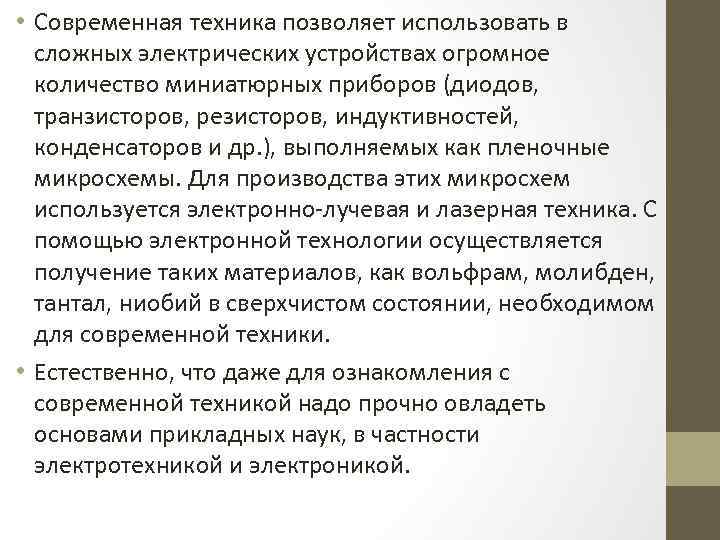 • Современная техника позволяет использовать в сложных электрических устройствах огромное количество миниатюрных приборов (диодов, транзисторов, резисторов, индуктивностей, конденсаторов и др.), выполняемых как пленочные микросхемы. Для производства этих микросхем используется электронно-лучевая и лазерная техника. С помощью электронной технологии осуществляется получение таких материалов, как вольфрам, молибден, тантал, ниобий в сверхчистом состоянии, необходимом для современной техники.

• Естественно, что даже для ознакомления с современной техникой надо прочно овладеть основами прикладных наук, в частности электротехникой и электроникой.